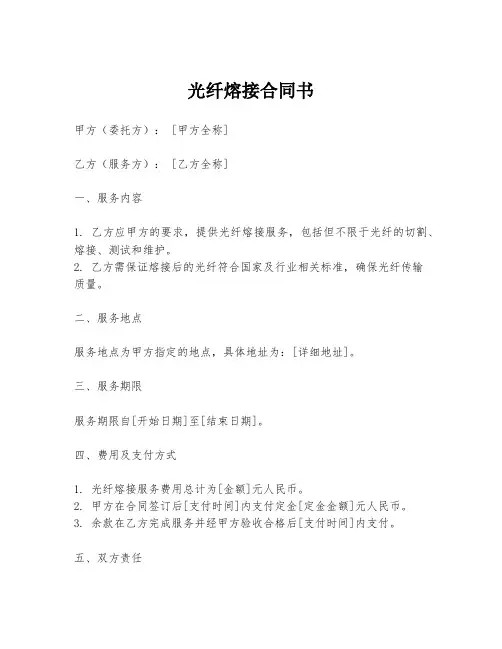 光纤熔接合同书

甲方（委托方）：［甲方全称］

乙方（服务方）：［乙方全称］

一、服务内容

1. 乙方应甲方的要求，提供光纤熔接服务，包括但不限于光纤的切割、熔接、测试和维护。
2. 乙方需保证熔接后的光纤符合国家及行业相关标准，确保光纤传输质量。

二、服务地点

服务地点为甲方指定的地点，具体地址为：[详细地址]。

三、服务期限

服务期限自[开始日期]至[结束日期]。

四、费用及支付方式

1. 光纤熔接服务费用总计为[金额]元人民币。
2. 甲方在合同签订后[支付时间]内支付定金[定金金额]元人民币。
3. 余款在乙方完成服务并经甲方验收合格后[支付时间]内支付。

五、双方责任